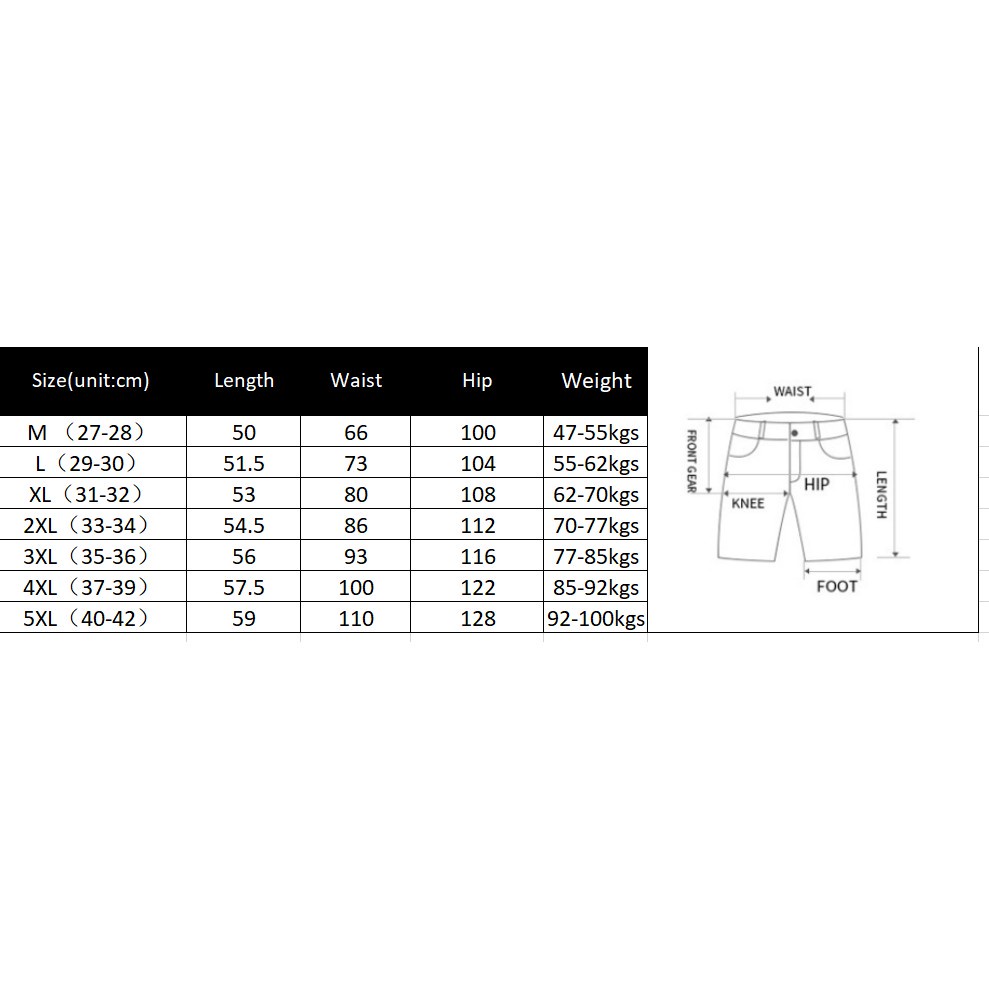 | Size(unit:cm) | Length | Waist | Hip | Weight |
|---|---|---|---|---|
| M （27-28） | 50 | 66 | 100 | 47-55kgs |
| L（29-30） | 51.5 | 73 | 104 | 55-62kgs |
| XL（31-32） | 53 | 80 | 108 | 62-70kgs |
| 2XL（33-34） | 54.5 | 86 | 112 | 70-77kgs |
| 3XL（35-36） | 56 | 93 | 116 | 77-85kgs |
| 4XL（37-39） | 57.5 | 100 | 122 | 85-92kgs |
| 5XL（40-42） | 59 | 110 | 128 | 92-100kgs |

WAIST
FRONT GEAR
HIP
KNEE
LENGTH
FOOT